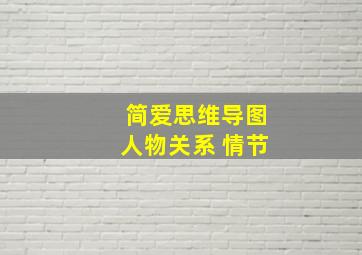 简爱思维导图
人物关系 情节